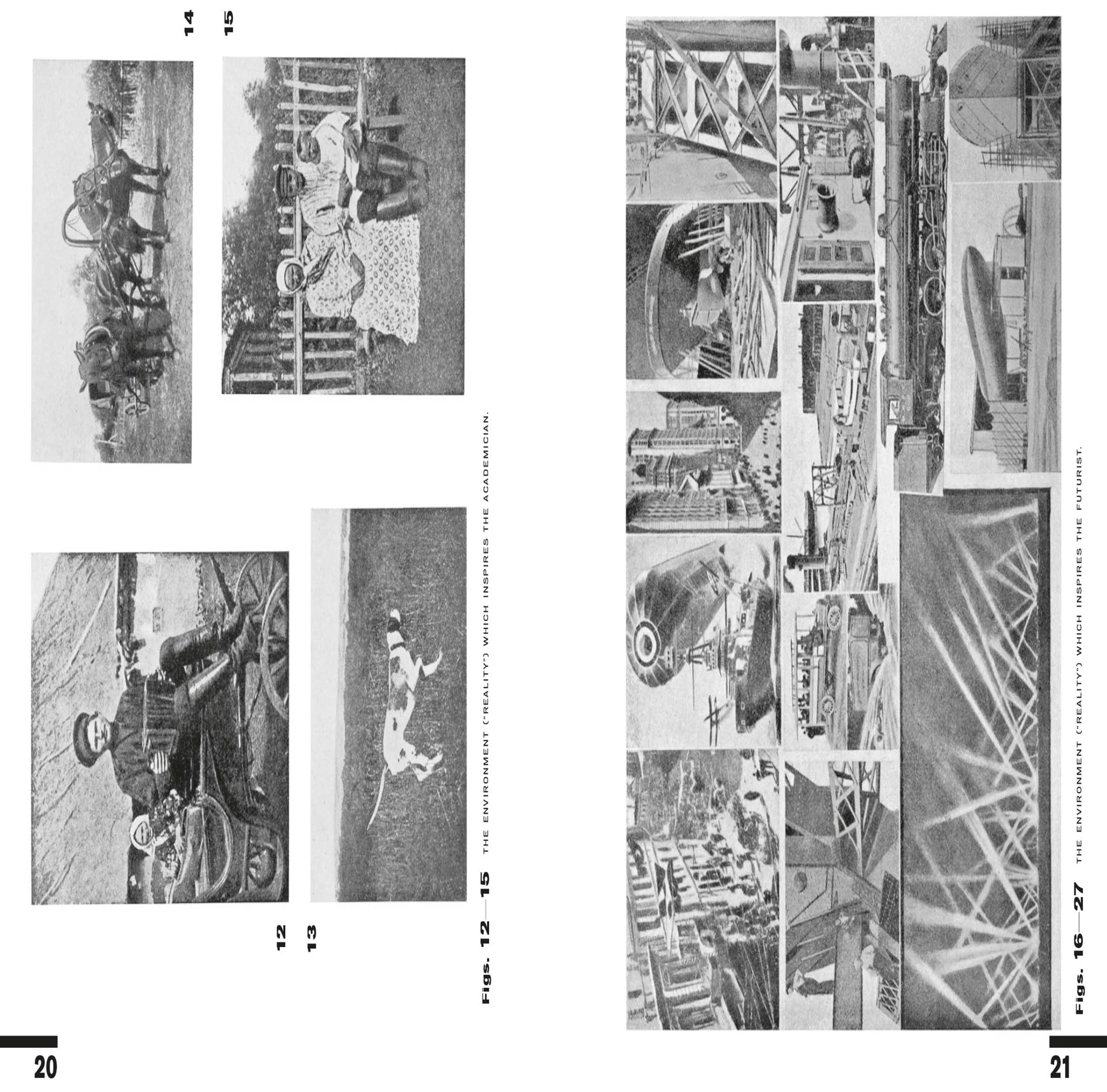 14

15

12

13

Figs. 12—15 THE ENVIRONMENT ("REALITY") WHICH INSPIRES THE ACADEMICIAN.

20

Figs. 16—27 THE ENVIRONMENT ("REALITY") WHICH INSPIRES THE FUTURIST.

21